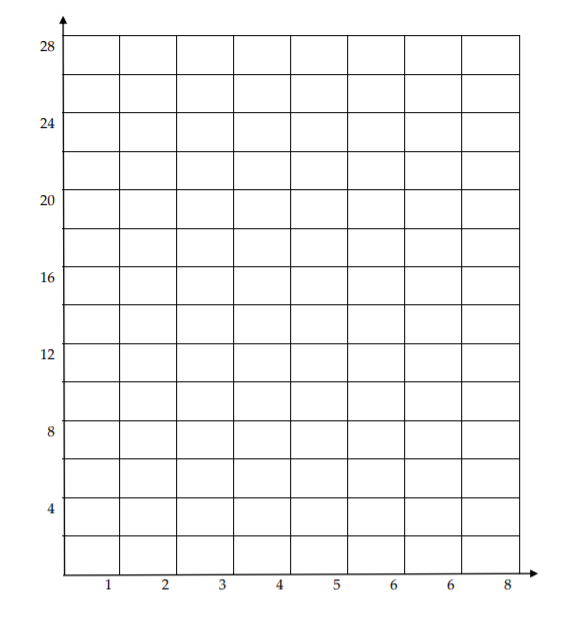 28
24
20
16
12
8
4
1 2 3 4 5 6 6 8